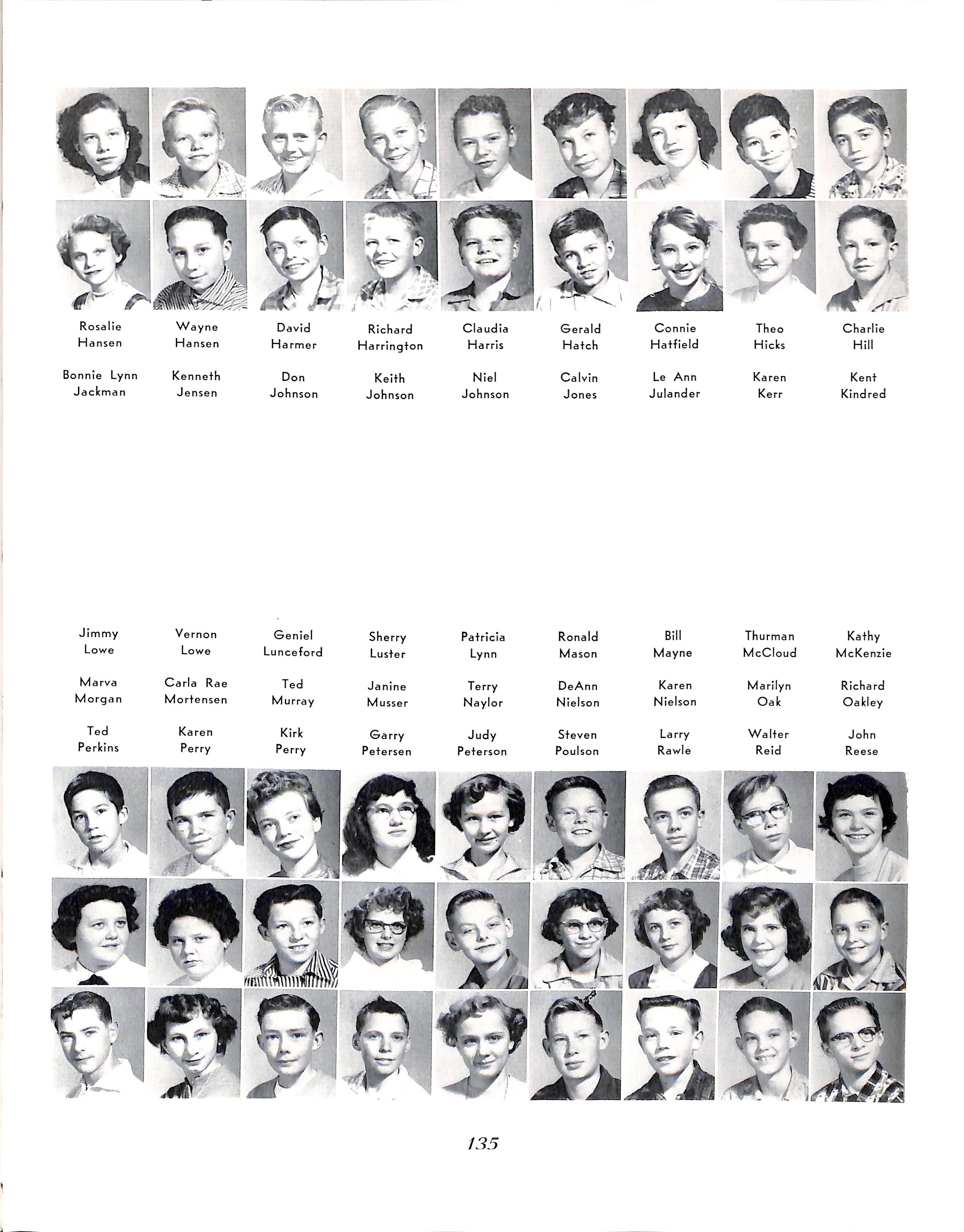 Rosalie Hansen

Wayne Hansen

David Harmer

Richard Harrington

Claudia Harris

Gerald Hatch

Connie Hatfield

Theo Hicks

Charlie Hill

Bonnie Lynn Jackman

Kenneth Jensen

Don Johnson

Keith Johnson

Niel Johnson

Calvin Jones

Le Ann Julander

Karen Kerr

Kent Kindred

Jimmy Lowe

Vernon Lowe

Geniel Lunceford

Sherry Luster

Patricia Lynn

Ronald Mason

Bill Mayne

Thurman McCloud

Kathy McKenzie

Marva Morgan

Carla Rae Mortensen

Ted Murray

Janine Musser

Terry Naylor

DeAnn Nielson

Karen Nielson

Marilyn Oak

Richard Oakley

Ted Perkins

Karen Perry

Kirk Perry

Garry Petersen

Judy Peterson

Steven Poulson

Larry Rawle

Walter Reid

John Reese

135